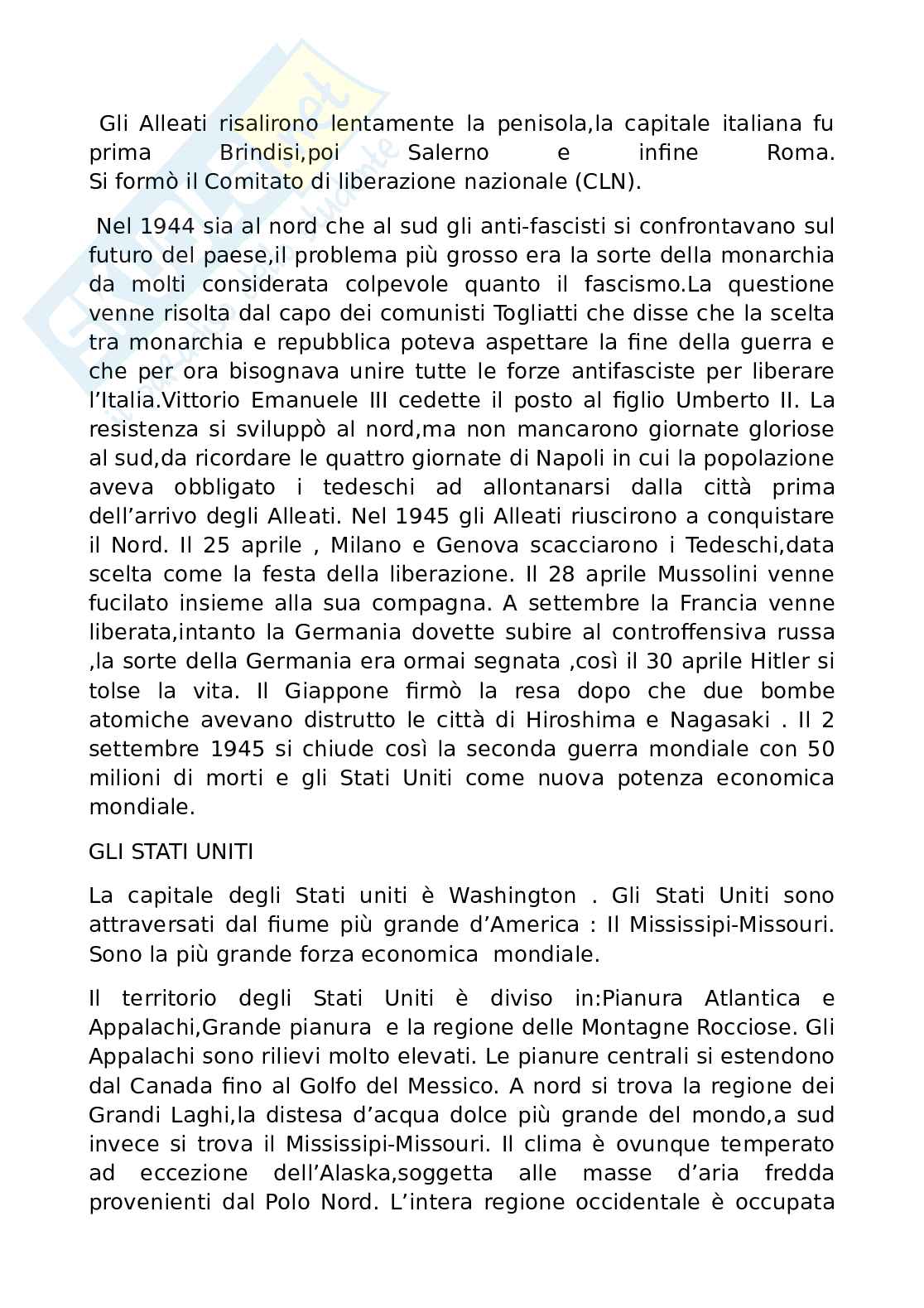 Gli Alleati risalirono lentamente la penisola,la capitale italiana fu prima Brindisi,poi Salerno e infine Roma.
Si formò il Comitato di liberazione nazionale (CLN).

Nel 1944 sia al nord che al sud gli anti-fascisti si confrontavano sul futuro del paese,il problema più grosso era la sorte della monarchia da molti considerata colpevole quanto il fascismo.La questione venne risolta dal capo dei comunisti Togliatti che disse che la scelta tra monarchia e repubblica poteva aspettare la fine della guerra e che per ora bisognava unire tutte le forze antifasciste per liberare l'Italia.Vittorio Emanuele III cedette il posto al figlio Umberto II. La resistenza si sviluppò al nord,ma non mancarono giornate gloriose al sud,da ricordare le quattro giornate di Napoli in cui la popolazione aveva obbligato i tedeschi ad allontanarsi dalla città prima dell'arrivo degli Alleati. Nel 1945 gli Alleati riuscirono a conquistare il Nord. Il 25 aprile , Milano e Genova scacciarono i Tedeschi,data scelta come la festa della liberazione. Il 28 aprile Mussolini venne fucilato insieme alla sua compagna. A settembre la Francia venne liberata,intanto la Germania dovette subire al controffensiva russa ,la sorte della Germania era ormai segnata ,così il 30 aprile Hitler si tolse la vita. Il Giappone firmò la resa dopo che due bombe atomiche avevano distrutto le città di Hiroshima e Nagasaki . Il 2 settembre 1945 si chiude così la seconda guerra mondiale con 50 milioni di morti e gli Stati Uniti come nuova potenza economica mondiale.

GLI STATI UNITI

La capitale degli Stati uniti è Washington . Gli Stati Uniti sono attraversati dal fiume più grande d'America : Il Mississipi-Missouri. Sono la più grande forza economica mondiale.

Il territorio degli Stati Uniti è diviso in:Pianura Atlantica e Appalachi,Grande pianura e la regione delle Montagne Rocciose. Gli Appalachi sono rilievi molto elevati. Le pianure centrali si estendono dal Canada fino al Golfo del Messico. A nord si trova la regione dei Grandi Laghi,la distesa d'acqua dolce più grande del mondo,a sud invece si trova il Mississipi-Missouri. Il clima è ovunque temperato ad eccezione dell'Alaska,soggetta alle masse d'aria fredda provenienti dal Polo Nord. L'intera regione occidentale è occupata